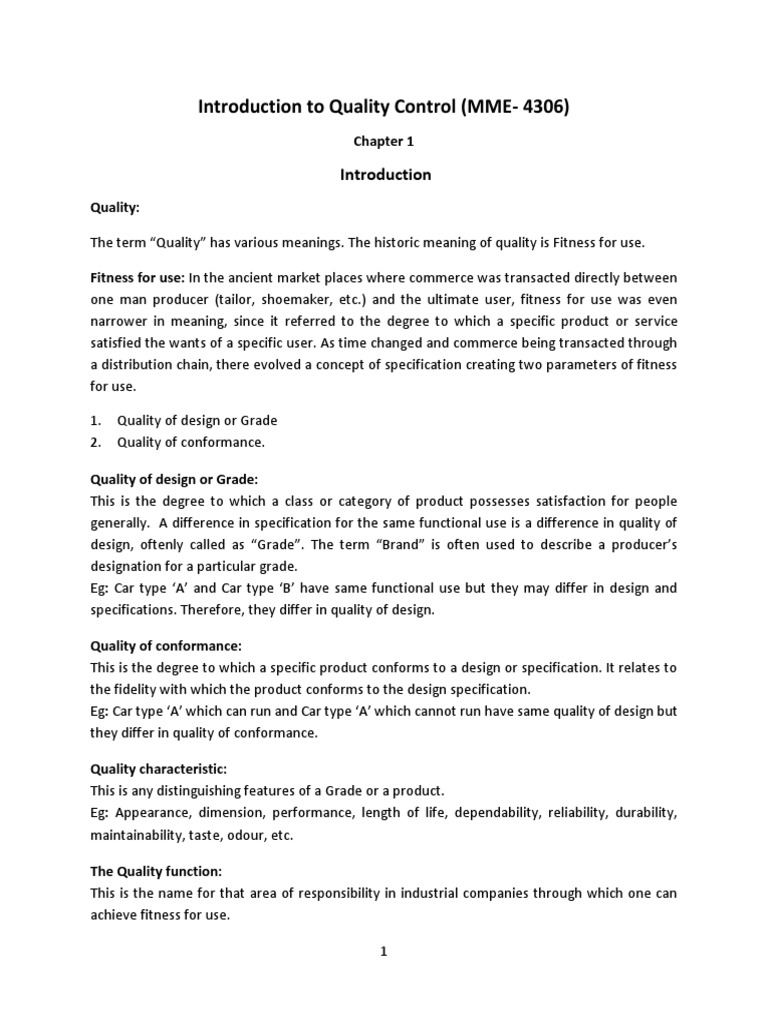 Introduction to Quality Control (MME- 4306)

Chapter 1

Introduction

Quality:

The term “Quality” has various meanings. The historic meaning of quality is Fitness for use.

Fitness for use: In the ancient market places where commerce was transacted directly between one man producer (tailor, shoemaker, etc.) and the ultimate user, fitness for use was even narrower in meaning, since it referred to the degree to which a specific product or service satisfied the wants of a specific user. As time changed and commerce being transacted through a distribution chain, there evolved a concept of specification creating two parameters of fitness for use.

1. Quality of design or Grade
2. Quality of conformance.

Quality of design or Grade:
This is the degree to which a class or category of product possesses satisfaction for people generally. A difference in specification for the same functional use is a difference in quality of design, oftenly called as “Grade”. The term “Brand” is often used to describe a producer’s designation for a particular grade.
Eg: Car type ‘A’ and Car type ‘B’ have same functional use but they may differ in design and specifications. Therefore, they differ in quality of design.

Quality of conformance:
This is the degree to which a specific product conforms to a design or specification. It relates to the fidelity with which the product conforms to the design specification.
Eg: Car type ‘A’ which can run and Car type ‘A’ which cannot run have same quality of design but they differ in quality of conformance.

Quality characteristic:
This is any distinguishing features of a Grade or a product.
Eg: Appearance, dimension, performance, length of life, dependability, reliability, durability, maintainability, taste, odour, etc.

The Quality function:
This is the name for that area of responsibility in industrial companies through which one can achieve fitness for use.

1